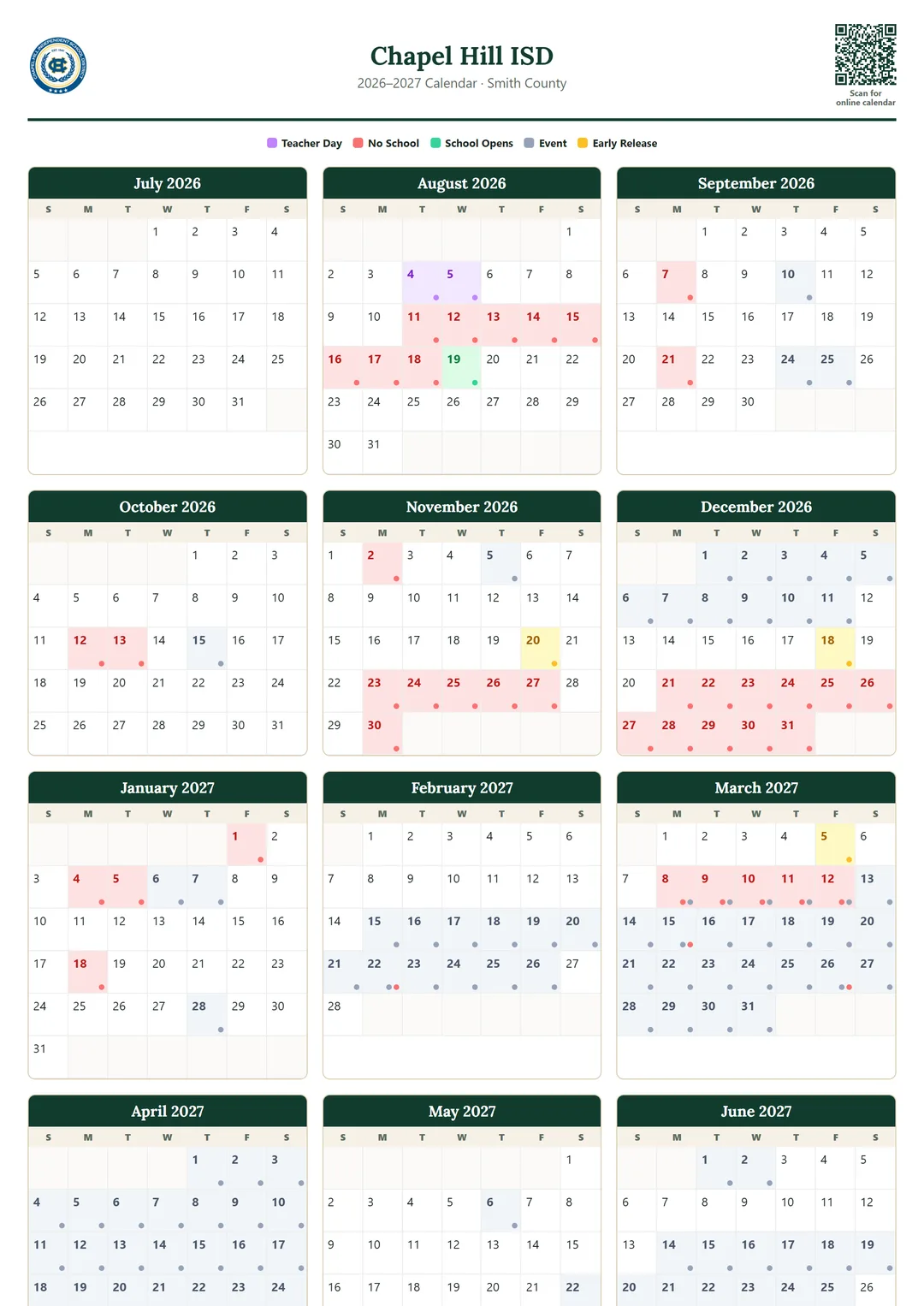 Chapel Hill ISD
2026–2027 Calendar · Smith County

Scan for online calendar

Teacher Day  No School  School Opens  Event  Early Release

July 2026

| S | M | T | W | T | F | S |
|---|---|---|---|---|---|---|
| | | | 1 | 2 | 3 | 4 |
| 5 | 6 | 7 | 8 | 9 | 10 | 11 |
| 12 | 13 | 14 | 15 | 16 | 17 | 18 |
| 19 | 20 | 21 | 22 | 23 | 24 | 25 |
| 26 | 27 | 28 | 29 | 30 | 31 | |

August 2026

| S | M | T | W | T | F | S |
|---|---|---|---|---|---|---|
| | | | | | | 1 |
| 2 | 3 | 4 | 5 | 6 | 7 | 8 |
| 9 | 10 | 11 | 12 | 13 | 14 | 15 |
| 16 | 17 | 18 | 19 | 20 | 21 | 22 |
| 23 | 24 | 25 | 26 | 27 | 28 | 29 |
| 30 | 31 | | | | | |

September 2026

| S | M | T | W | T | F | S |
|---|---|---|---|---|---|---|
| | | 1 | 2 | 3 | 4 | 5 |
| 6 | 7 | 8 | 9 | 10 | 11 | 12 |
| 13 | 14 | 15 | 16 | 17 | 18 | 19 |
| 20 | 21 | 22 | 23 | 24 | 25 | 26 |
| 27 | 28 | 29 | 30 | | | |

October 2026

| S | M | T | W | T | F | S |
|---|---|---|---|---|---|---|
| | | | | 1 | 2 | 3 |
| 4 | 5 | 6 | 7 | 8 | 9 | 10 |
| 11 | 12 | 13 | 14 | 15 | 16 | 17 |
| 18 | 19 | 20 | 21 | 22 | 23 | 24 |
| 25 | 26 | 27 | 28 | 29 | 30 | 31 |

November 2026

| S | M | T | W | T | F | S |
|---|---|---|---|---|---|---|
| 1 | 2 | 3 | 4 | 5 | 6 | 7 |
| 8 | 9 | 10 | 11 | 12 | 13 | 14 |
| 15 | 16 | 17 | 18 | 19 | 20 | 21 |
| 22 | 23 | 24 | 25 | 26 | 27 | 28 |
| 29 | 30 | | | | | |

December 2026

| S | M | T | W | T | F | S |
|---|---|---|---|---|---|---|
| | | 1 | 2 | 3 | 4 | 5 |
| 6 | 7 | 8 | 9 | 10 | 11 | 12 |
| 13 | 14 | 15 | 16 | 17 | 18 | 19 |
| 20 | 21 | 22 | 23 | 24 | 25 | 26 |
| 27 | 28 | 29 | 30 | 31 | | |

January 2027

| S | M | T | W | T | F | S |
|---|---|---|---|---|---|---|
| | | | | | 1 | 2 |
| 3 | 4 | 5 | 6 | 7 | 8 | 9 |
| 10 | 11 | 12 | 13 | 14 | 15 | 16 |
| 17 | 18 | 19 | 20 | 21 | 22 | 23 |
| 24 | 25 | 26 | 27 | 28 | 29 | 30 |
| 31 | | | | | | |

February 2027

| S | M | T | W | T | F | S |
|---|---|---|---|---|---|---|
| | 1 | 2 | 3 | 4 | 5 | 6 |
| 7 | 8 | 9 | 10 | 11 | 12 | 13 |
| 14 | 15 | 16 | 17 | 18 | 19 | 20 |
| 21 | 22 | 23 | 24 | 25 | 26 | 27 |
| 28 | | | | | | |

March 2027

| S | M | T | W | T | F | S |
|---|---|---|---|---|---|---|
| | 1 | 2 | 3 | 4 | 5 | 6 |
| 7 | 8 | 9 | 10 | 11 | 12 | 13 |
| 14 | 15 | 16 | 17 | 18 | 19 | 20 |
| 21 | 22 | 23 | 24 | 25 | 26 | 27 |
| 28 | 29 | 30 | 31 | | | |

April 2027

| S | M | T | W | T | F | S |
|---|---|---|---|---|---|---|
| | | | | 1 | 2 | 3 |
| 4 | 5 | 6 | 7 | 8 | 9 | 10 |
| 11 | 12 | 13 | 14 | 15 | 16 | 17 |
| 18 | 19 | 20 | 21 | 22 | 23 | 24 |

May 2027

| S | M | T | W | T | F | S |
|---|---|---|---|---|---|---|
| | | | | | | 1 |
| 2 | 3 | 4 | 5 | 6 | 7 | 8 |
| 9 | 10 | 11 | 12 | 13 | 14 | 15 |
| 16 | 17 | 18 | 19 | 20 | 21 | 22 |

June 2027

| S | M | T | W | T | F | S |
|---|---|---|---|---|---|---|
| | | 1 | 2 | 3 | 4 | 5 |
| 6 | 7 | 8 | 9 | 10 | 11 | 12 |
| 13 | 14 | 15 | 16 | 17 | 18 | 19 |
| 20 | 21 | 22 | 23 | 24 | 25 | 26 |